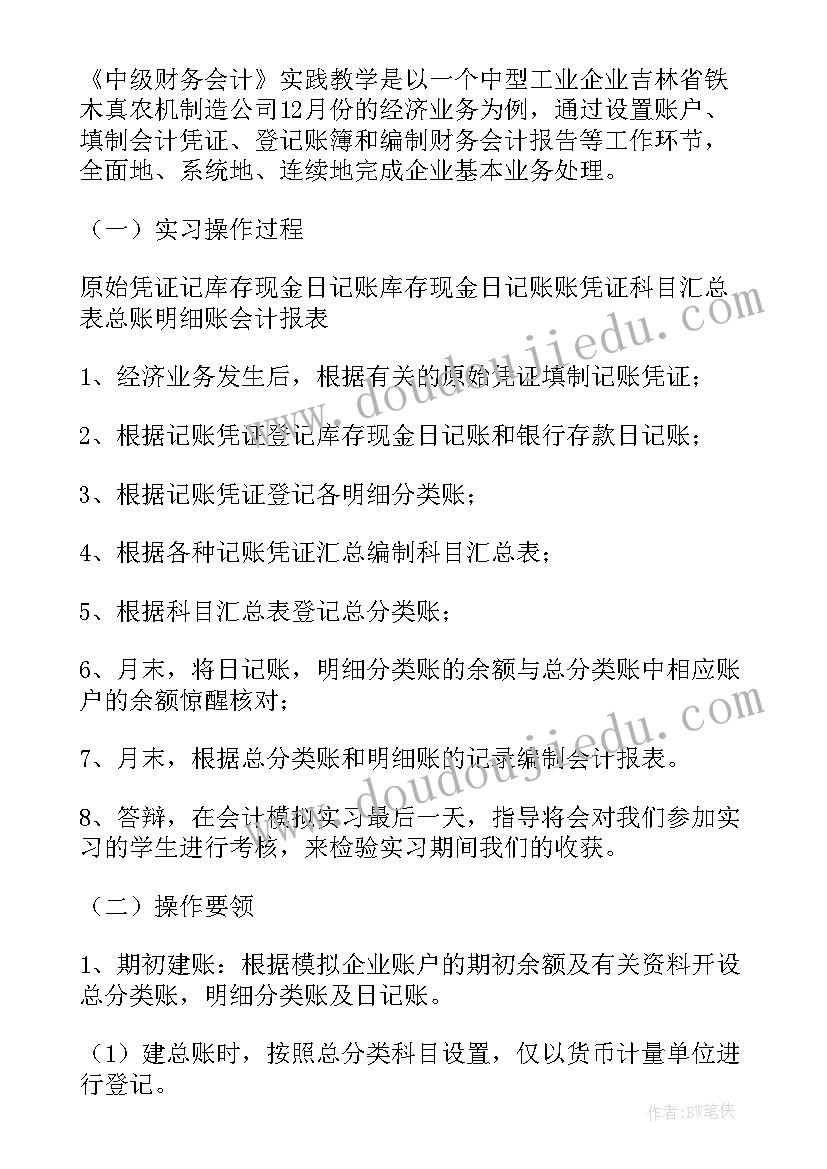 《中级财务会计》实践教学是以一个中型工业企业吉林省铁木真农机制造公司12月份的经济业务为例，通过设置账户、填制会计凭证、登记账簿和编制财务会计报告等工作环节，全面地、系统地、连续地完成企业基本业务处理。

（一）实习操作过程

原始凭证记库存现金日记账库存现金日记账账凭证科目汇总表总账明细账会计报表

1、经济业务发生后，根据有关的原始凭证填制记账凭证；

2、根据记账凭证登记库存现金日记账和银行存款日记账；

3、根据记账凭证登记各明细分类账；

4、根据各种记账凭证汇总编制科目汇总表；

5、根据科目汇总表登记总分类账；

6、月末，将日记账，明细分类账的余额与总分类账中相应账户的余额惊醒核对；

7、月末，根据总分类账和明细账的记录编制会计报表。

8、答辩，在会计模拟实习最后一天，指导将会对我们参加实习的学生进行考核，来检验实习期间我们的收获。

（二）操作要领

1、期初建账：根据模拟企业账户的期初余额及有关资料开设总分类账，明细分类账及日记账。

（1）建总账时，按照总分类科目设置，仅以货币计量单位进行登记。

www.doudoujiedu.com

www.doudoujiedu.com

作者:BW笔侠